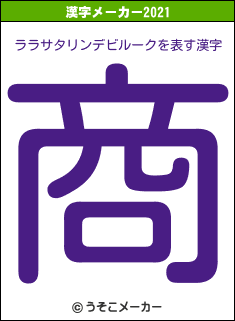 漢字メーカー2021

ララサタリンデビルークを表す漢字

商

© うそこメーカー